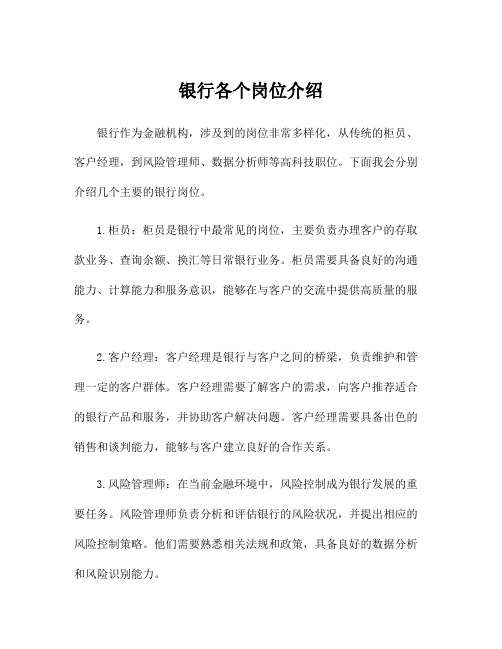 银行各个岗位介绍

银行作为金融机构，涉及到的岗位非常多样化，从传统的柜员、客户经理，到风险管理师、数据分析师等高科技职位。下面我会分别介绍几个主要的银行岗位。

1. 柜员：柜员是银行中最常见的岗位，主要负责办理客户的存取款业务、查询余额、换汇等日常银行业务。柜员需要具备良好的沟通能力、计算能力和服务意识，能够在与客户的交流中提供高质量的服务。

2. 客户经理：客户经理是银行与客户之间的桥梁，负责维护和管理一定的客户群体。客户经理需要了解客户的需求，向客户推荐适合的银行产品和服务，并协助客户解决问题。客户经理需要具备出色的销售和谈判能力，能够与客户建立良好的合作关系。

3. 风险管理师：在当前金融环境中，风险控制成为银行发展的重要任务。风险管理师负责分析和评估银行的风险状况，并提出相应的风险控制策略。他们需要熟悉相关法规和政策，具备良好的数据分析和风险识别能力。